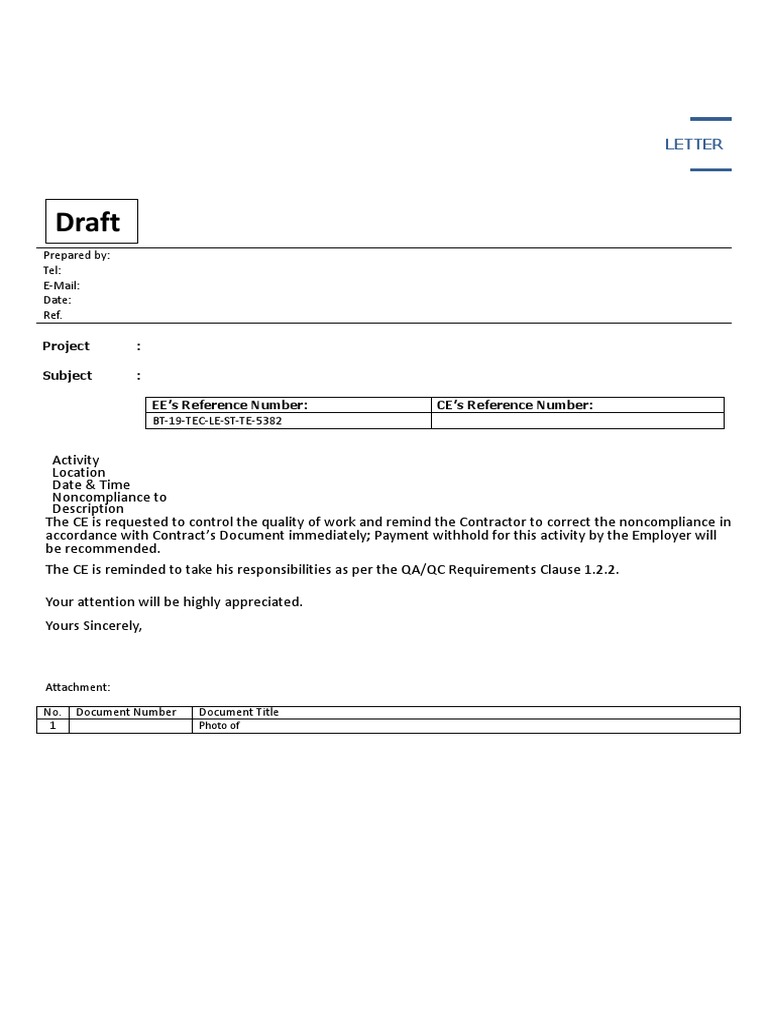 LETTER

Draft

Prepared by:
Tel:
E-Mail:
Date:
Ref.

Project :

Subject :

| EE's Reference Number: | CE's Reference Number: |
|---|---|
| BT-19-TEC-LE-ST-TE-5382 | |

Activity
Location
Date & Time
Noncompliance to
Description

The CE is requested to control the quality of work and remind the Contractor to correct the noncompliance in accordance with Contract's Document immediately; Payment withhold for this activity by the Employer will be recommended.

The CE is reminded to take his responsibilities as per the QA/QC Requirements Clause 1.2.2.

Your attention will be highly appreciated.

Yours Sincerely,

Attachment:

| No. | Document Number | Document Title |
|---|---|---|
| 1 | | Photo of |